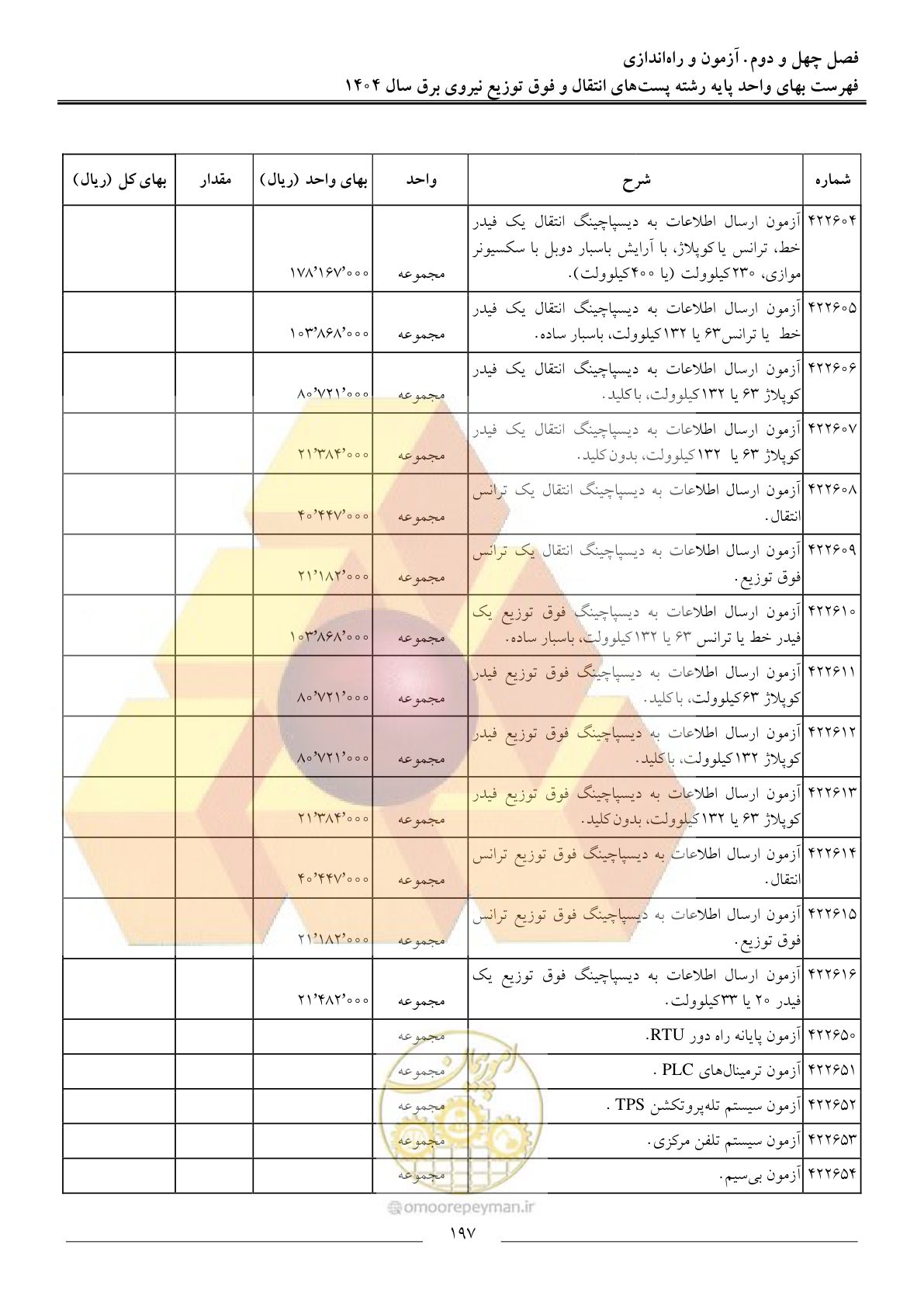 فصل چهل و دوم. آزمون و راه‌اندازی
فهرست بهای واحد پایه رشته پست‌های انتقال و فوق توزیع نیروی برق سال ۱۴۰۴

| شماره | شرح | واحد | بهای واحد (ریال) | مقدار | بهای کل (ریال) |
|---|---|---|---|---|---|
| ۴۲۲۶۰۴ | آزمون ارسال اطلاعات به دیسپاچینگ انتقال یک فیدر خط، ترانس یا کوپلاژ، با آرایش باسبار دوبل با سکسیونر موازی، ۲۳۰کیلوولت (یا ۴۰۰کیلوولت). | مجموعه | ۱۷۸٬۱۶۷٬۰۰۰ | | |
| ۴۲۲۶۰۵ | آزمون ارسال اطلاعات به دیسپاچینگ انتقال یک فیدر خط یا ترانس۶۳ یا ۱۳۲کیلوولت، باسبار ساده. | مجموعه | ۱۰۳٬۸۶۸٬۰۰۰ | | |
| ۴۲۲۶۰۶ | آزمون ارسال اطلاعات به دیسپاچینگ انتقال یک فیدر کوپلاژ ۶۳ یا ۱۳۲کیلوولت، باکلید. | مجموعه | ۸۰٬۷۲۱٬۰۰۰ | | |
| ۴۲۲۶۰۷ | آزمون ارسال اطلاعات به دیسپاچینگ انتقال یک فیدر کوپلاژ ۶۳ یا ۱۳۲کیلوولت، بدون کلید. | مجموعه | ۲۱٬۳۸۴٬۰۰۰ | | |
| ۴۲۲۶۰۸ | آزمون ارسال اطلاعات به دیسپاچینگ انتقال یک ترانس انتقال. | مجموعه | ۴۰٬۴۴۷٬۰۰۰ | | |
| ۴۲۲۶۰۹ | آزمون ارسال اطلاعات به دیسپاچینگ انتقال یک ترانس فوق توزیع. | مجموعه | ۲۱٬۱۸۲٬۰۰۰ | | |
| ۴۲۲۶۱۰ | آزمون ارسال اطلاعات به دیسپاچینگ فوق توزیع یک فیدر خط یا ترانس ۶۳ یا ۱۳۲کیلوولت، باسبار ساده. | مجموعه | ۱۰۳٬۸۶۸٬۰۰۰ | | |
| ۴۲۲۶۱۱ | آزمون ارسال اطلاعات به دیسپاچینگ فوق توزیع فیدر کوپلاژ ۶۳کیلوولت، باکلید. | مجموعه | ۸۰٬۷۲۱٬۰۰۰ | | |
| ۴۲۲۶۱۲ | آزمون ارسال اطلاعات به دیسپاچینگ فوق توزیع فیدر کوپلاژ ۱۳۲کیلوولت، باکلید. | مجموعه | ۸۰٬۷۲۱٬۰۰۰ | | |
| ۴۲۲۶۱۳ | آزمون ارسال اطلاعات به دیسپاچینگ فوق توزیع فیدر کوپلاژ ۶۳ یا ۱۳۲کیلوولت، بدون کلید. | مجموعه | ۲۱٬۳۸۴٬۰۰۰ | | |
| ۴۲۲۶۱۴ | آزمون ارسال اطلاعات به دیسپاچینگ فوق توزیع ترانس انتقال. | مجموعه | ۴۰٬۴۴۷٬۰۰۰ | | |
| ۴۲۲۶۱۵ | آزمون ارسال اطلاعات به دیسپاچینگ فوق توزیع ترانس فوق توزیع. | مجموعه | ۲۱٬۱۸۲٬۰۰۰ | | |
| ۴۲۲۶۱۶ | آزمون ارسال اطلاعات به دیسپاچینگ فوق توزیع یک فیدر ۲۰ یا ۳۳کیلوولت. | مجموعه | ۲۱٬۴۸۲٬۰۰۰ | | |
| ۴۲۲۶۵۰ | آزمون پایانه راه دور RTU. | مجموعه | | | |
| ۴۲۲۶۵۱ | آزمون ترمینال‌های PLC . | مجموعه | | | |
| ۴۲۲۶۵۲ | آزمون سیستم تله‌پروتکشن TPS . | مجموعه | | | |
| ۴۲۲۶۵۳ | آزمون سیستم تلفن مرکزی. | مجموعه | | | |
| ۴۲۲۶۵۴ | آزمون بی‌سیم. | مجموعه | | | |

omoorepeyman.ir
۱۹۷